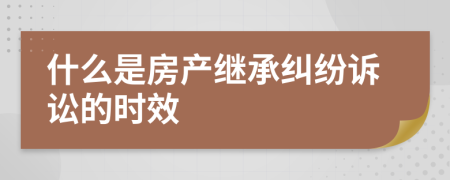 什么是房产继承纠纷诉讼的时效